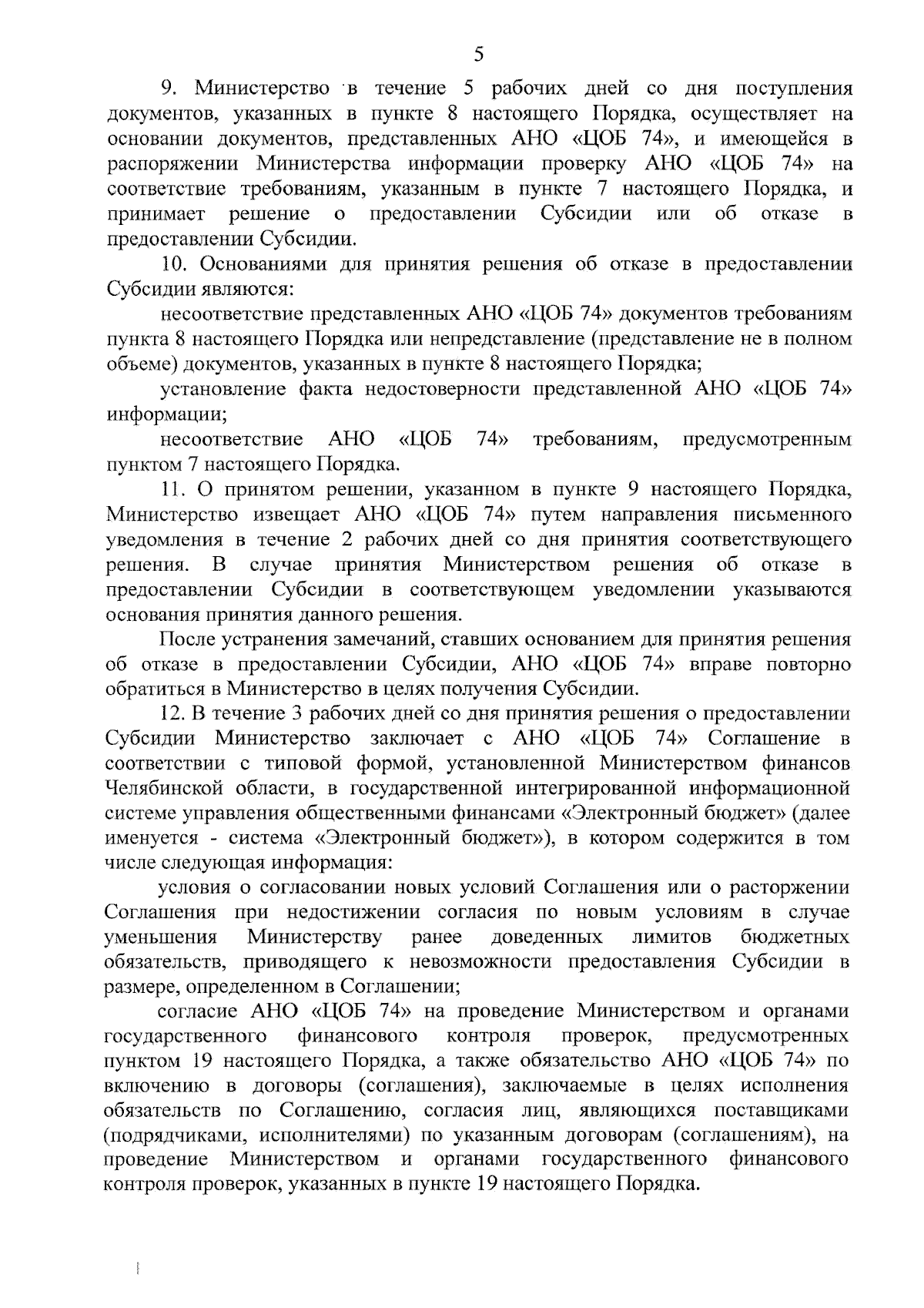 5

9. Министерство в течение 5 рабочих дней со дня поступления документов, указанных в пункте 8 настоящего Порядка, осуществляет на основании документов, представленных АНО «ЦОБ 74», и имеющейся в распоряжении Министерства информации проверку АНО «ЦОБ 74» на соответствие требованиям, указанным в пункте 7 настоящего Порядка, и принимает решение о предоставлении Субсидии или об отказе в предоставлении Субсидии.

10. Основаниями для принятия решения об отказе в предоставлении Субсидии являются:

несоответствие представленных АНО «ЦОБ 74» документов требованиям пункта 8 настоящего Порядка или непредставление (представление не в полном объеме) документов, указанных в пункте 8 настоящего Порядка;

установление факта недостоверности представленной АНО «ЦОБ 74» информации;

несоответствие АНО «ЦОБ 74» требованиям, предусмотренным пунктом 7 настоящего Порядка.

11. О принятом решении, указанном в пункте 9 настоящего Порядка, Министерство извещает АНО «ЦОБ 74» путем направления письменного уведомления в течение 2 рабочих дней со дня принятия соответствующего решения. В случае принятия Министерством решения об отказе в предоставлении Субсидии в соответствующем уведомлении указываются основания принятия данного решения.

После устранения замечаний, ставших основанием для принятия решения об отказе в предоставлении Субсидии, АНО «ЦОБ 74» вправе повторно обратиться в Министерство в целях получения Субсидии.

12. В течение 3 рабочих дней со дня принятия решения о предоставлении Субсидии Министерство заключает с АНО «ЦОБ 74» Соглашение в соответствии с типовой формой, установленной Министерством финансов Челябинской области, в государственной интегрированной информационной системе управления общественными финансами «Электронный бюджет» (далее именуется - система «Электронный бюджет»), в котором содержится в том числе следующая информация:

условия о согласовании новых условий Соглашения или о расторжении Соглашения при недостижении согласия по новым условиям в случае уменьшения Министерству ранее доведенных лимитов бюджетных обязательств, приводящего к невозможности предоставления Субсидии в размере, определенном в Соглашении;

согласие АНО «ЦОБ 74» на проведение Министерством и органами государственного финансового контроля проверок, предусмотренных пунктом 19 настоящего Порядка, а также обязательство АНО «ЦОБ 74» по включению в договоры (соглашения), заключаемые в целях исполнения обязательств по Соглашению, согласия лиц, являющихся поставщиками (подрядчиками, исполнителями) по указанным договорам (соглашениям), на проведение Министерством и органами государственного финансового контроля проверок, указанных в пункте 19 настоящего Порядка.